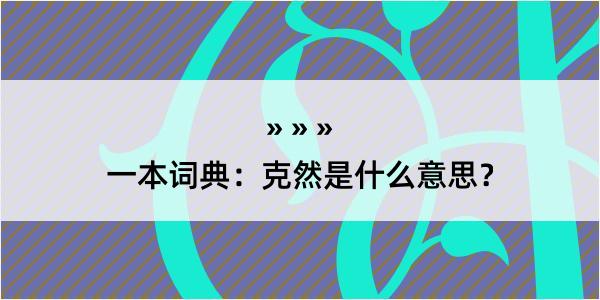 » » »

一本词典：克然是什么意思？